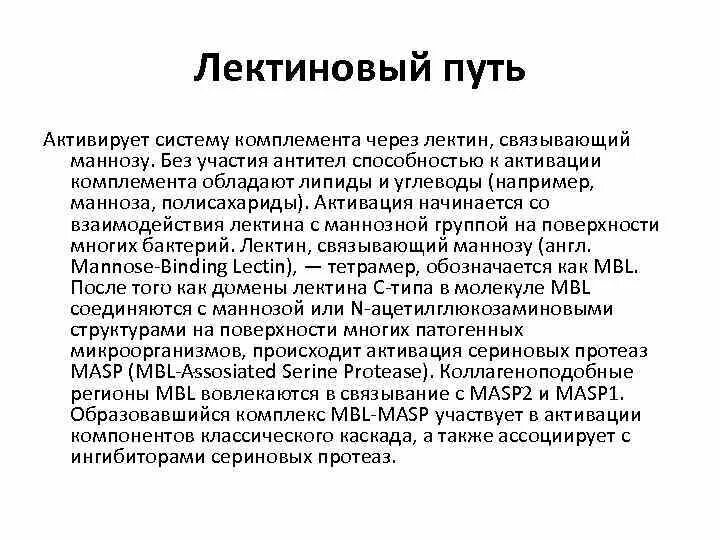 Лектиновый путь

Активирует систему комплемента через лектин, связывающий маннозу. Без участия антител способностью к активации комплемента обладают липиды и углеводы (например, манноза, полисахариды). Активация начинается со взаимодействия лектина с маннозной группой на поверхности многих бактерий. Лектин, связывающий маннозу (англ. Mannose-Binding Lectin), — тетрамер, обозначается как MBL. После того как домены лектина С-типа в молекуле MBL соединяются с маннозой или N-ацетилглюкозаминовыми структурами на поверхности многих патогенных микроорганизмов, происходит активация сериновых протеаз MASP (MBL-Assosiated Serine Protease). Коллагеноподобные регионы MBL вовлекаются в связывание с MASP2 и MASP1. Образовавшийся комплекс MBL-MASP участвует в активации компонентов классического каскада, а также ассоциирует с ингибиторами сериновых протеаз.